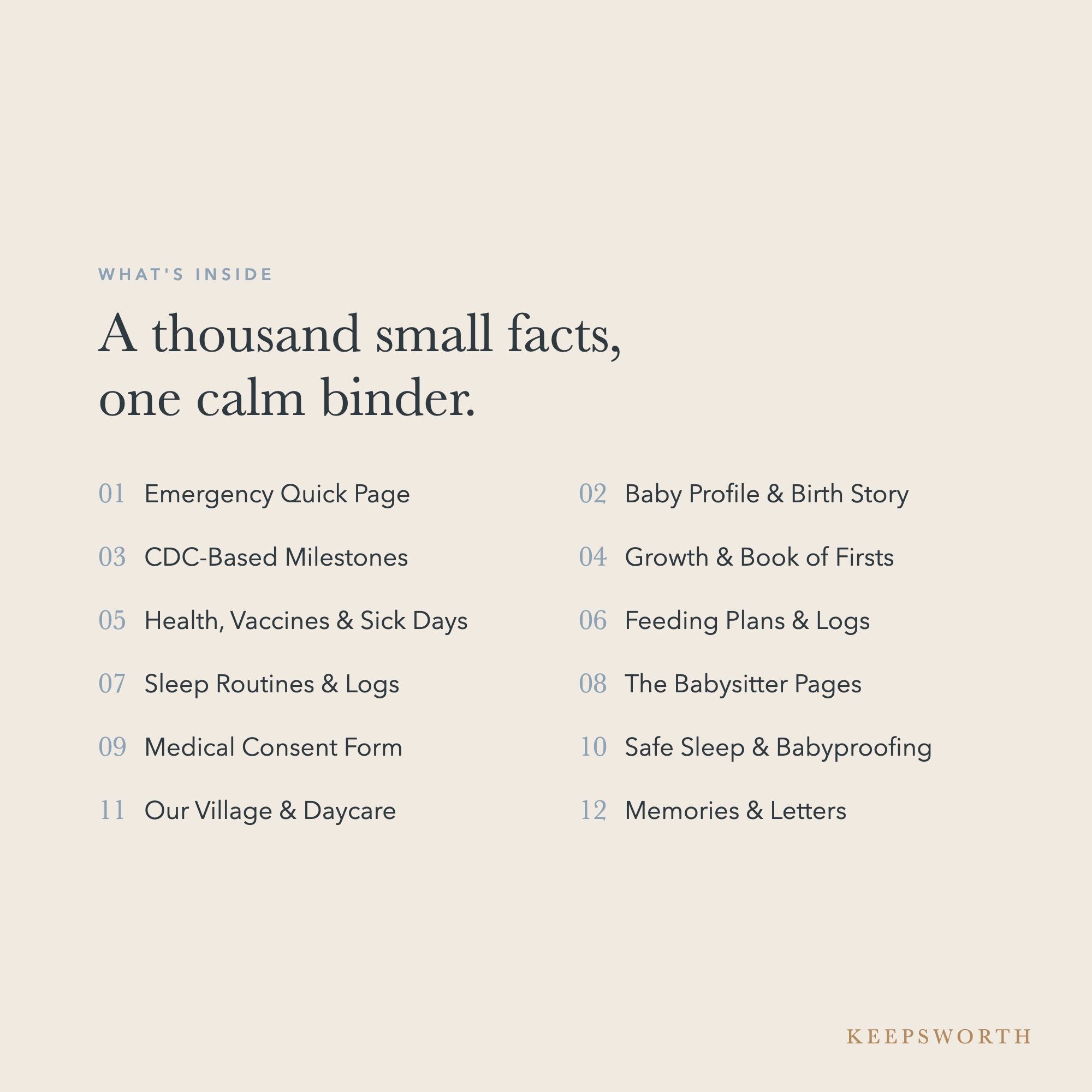 WHAT'S INSIDE

A thousand small facts, one calm binder.

01 Emergency Quick Page

03 CDC-Based Milestones

05 Health, Vaccines & Sick Days

07 Sleep Routines & Logs

09 Medical Consent Form

11 Our Village & Daycare

02 Baby Profile & Birth Story

04 Growth & Book of Firsts

06 Feeding Plans & Logs

08 The Babysitter Pages

10 Safe Sleep & Babyproofing

12 Memories & Letters

KEEPSWORTH